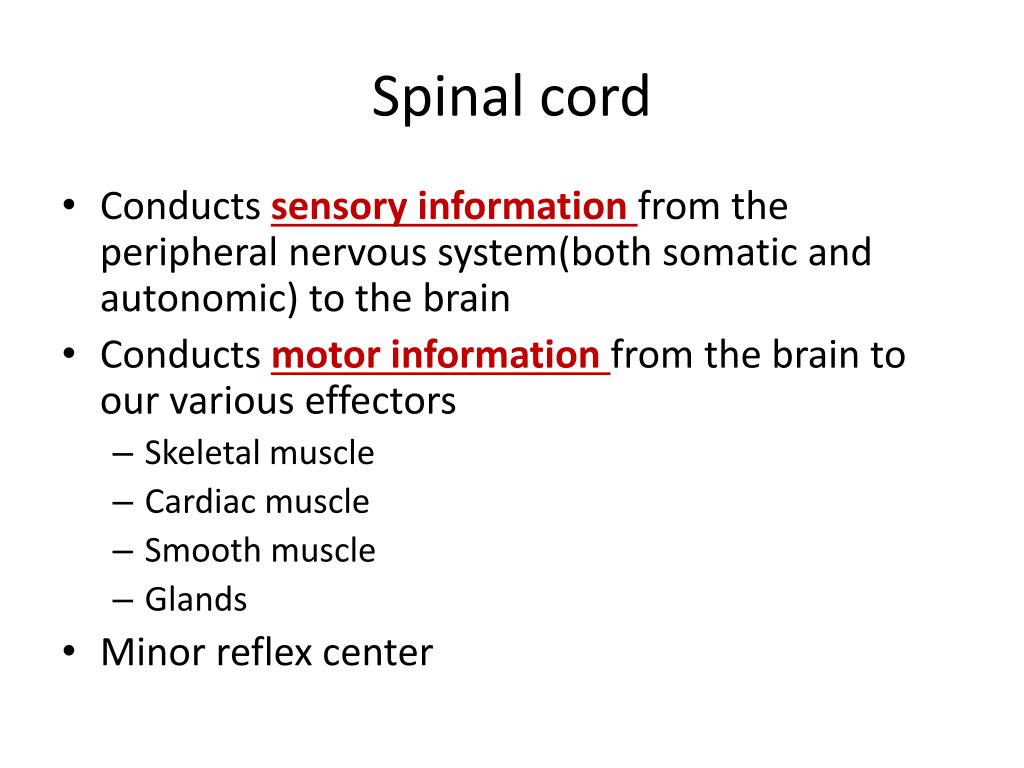 Spinal cord

• Conducts sensory information from the peripheral nervous system(both somatic and autonomic) to the brain
• Conducts motor information from the brain to our various effectors
– Skeletal muscle
– Cardiac muscle
– Smooth muscle
– Glands
• Minor reflex center